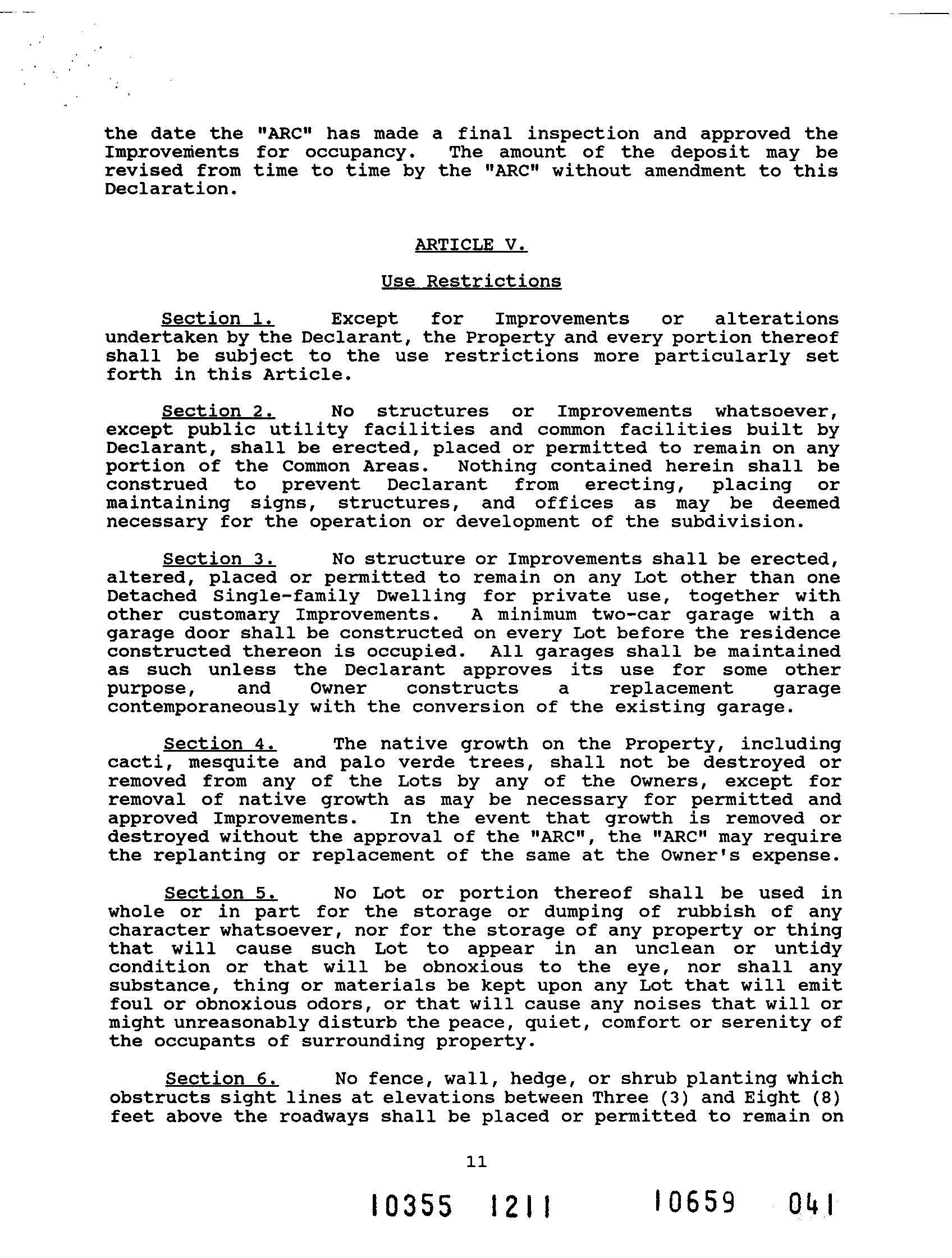 the date the "ARC" has made a final inspection and approved the Improvements for occupancy. The amount of the deposit may be revised from time to time by the "ARC" without amendment to this Declaration.

ARTICLE V.

Use Restrictions

Section 1. Except for Improvements or alterations undertaken by the Declarant, the Property and every portion thereof shall be subject to the use restrictions more particularly set forth in this Article.

Section 2. No structures or Improvements whatsoever, except public utility facilities and common facilities built by Declarant, shall be erected, placed or permitted to remain on any portion of the Common Areas. Nothing contained herein shall be construed to prevent Declarant from erecting, placing or maintaining signs, structures, and offices as may be deemed necessary for the operation or development of the subdivision.

Section 3. No structure or Improvements shall be erected, altered, placed or permitted to remain on any Lot other than one Detached Single-family Dwelling for private use, together with other customary Improvements. A minimum two-car garage with a garage door shall be constructed on every Lot before the residence constructed thereon is occupied. All garages shall be maintained as such unless the Declarant approves its use for some other purpose, and Owner constructs a replacement garage contemporaneously with the conversion of the existing garage.

Section 4. The native growth on the Property, including cacti, mesquite and palo verde trees, shall not be destroyed or removed from any of the Lots by any of the Owners, except for removal of native growth as may be necessary for permitted and approved Improvements. In the event that growth is removed or destroyed without the approval of the "ARC", the "ARC" may require the replanting or replacement of the same at the Owner's expense.

Section 5. No Lot or portion thereof shall be used in whole or in part for the storage or dumping of rubbish of any character whatsoever, nor for the storage of any property or thing that will cause such Lot to appear in an unclean or untidy condition or that will be obnoxious to the eye, nor shall any substance, thing or materials be kept upon any Lot that will emit foul or obnoxious odors, or that will cause any noises that will or might unreasonably disturb the peace, quiet, comfort or serenity of the occupants of surrounding property.

Section 6. No fence, wall, hedge, or shrub planting which obstructs sight lines at elevations between Three (3) and Eight (8) feet above the roadways shall be placed or permitted to remain on

11

10355 1211 10659 041